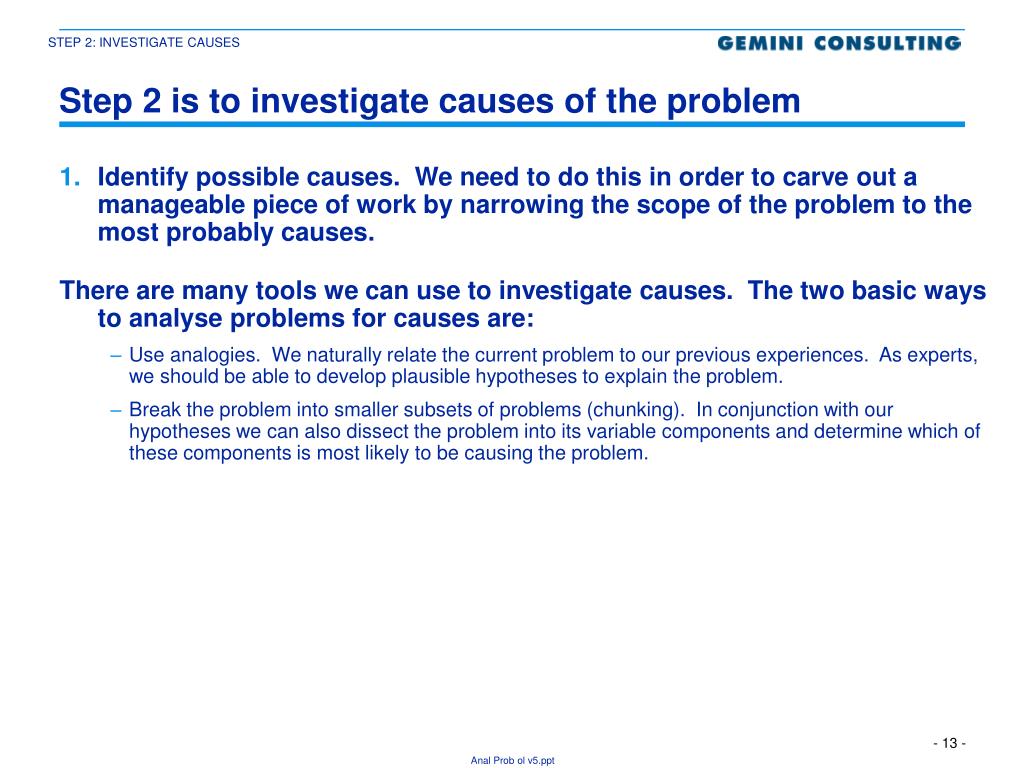 STEP 2: INVESTIGATE CAUSES

GEMINI CONSULTING

Step 2 is to investigate causes of the problem

1. Identify possible causes. We need to do this in order to carve out a manageable piece of work by narrowing the scope of the problem to the most probably causes.

There are many tools we can use to investigate causes. The two basic ways to analyse problems for causes are:

– Use analogies. We naturally relate the current problem to our previous experiences. As experts, we should be able to develop plausible hypotheses to explain the problem.

– Break the problem into smaller subsets of problems (chunking). In conjunction with our hypotheses we can also dissect the problem into its variable components and determine which of these components is most likely to be causing the problem.

- 13 -

Anal Prob ol v5.ppt